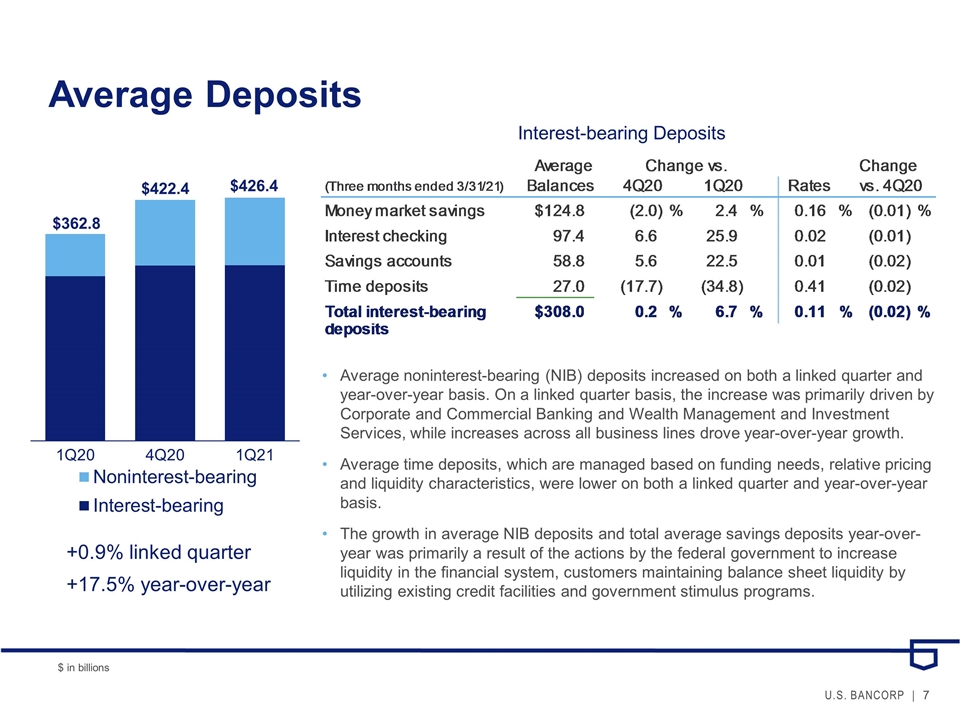 Average Deposits

$362.8
$422.4
$426.4

1Q20 4Q20 1Q21

Noninterest-bearing
Interest-bearing

+0.9% linked quarter
+17.5% year-over-year

Interest-bearing Deposits

| (Three months ended 3/31/21) | Average Balances | Change vs. 4Q20 | Change vs. 1Q20 | Rates | Change vs. 4Q20 |
|---|---|---|---|---|---|
| Money market savings | $124.8 | (2.0) % | 2.4 % | 0.16 % | (0.01) % |
| Interest checking | 97.4 | 6.6 | 25.9 | 0.02 | (0.01) |
| Savings accounts | 58.8 | 5.6 | 22.5 | 0.01 | (0.02) |
| Time deposits | 27.0 | (17.7) | (34.8) | 0.41 | (0.02) |
| Total interest-bearing deposits | $308.0 | 0.2 % | 6.7 % | 0.11 % | (0.02) % |

• Average noninterest-bearing (NIB) deposits increased on both a linked quarter and year-over-year basis. On a linked quarter basis, the increase was primarily driven by Corporate and Commercial Banking and Wealth Management and Investment Services, while increases across all business lines drove year-over-year growth.

• Average time deposits, which are managed based on funding needs, relative pricing and liquidity characteristics, were lower on both a linked quarter and year-over-year basis.

• The growth in average NIB deposits and total average savings deposits year-over-year was primarily a result of the actions by the federal government to increase liquidity in the financial system, customers maintaining balance sheet liquidity by utilizing existing credit facilities and government stimulus programs.

$ in billions

U.S. BANCORP | 7